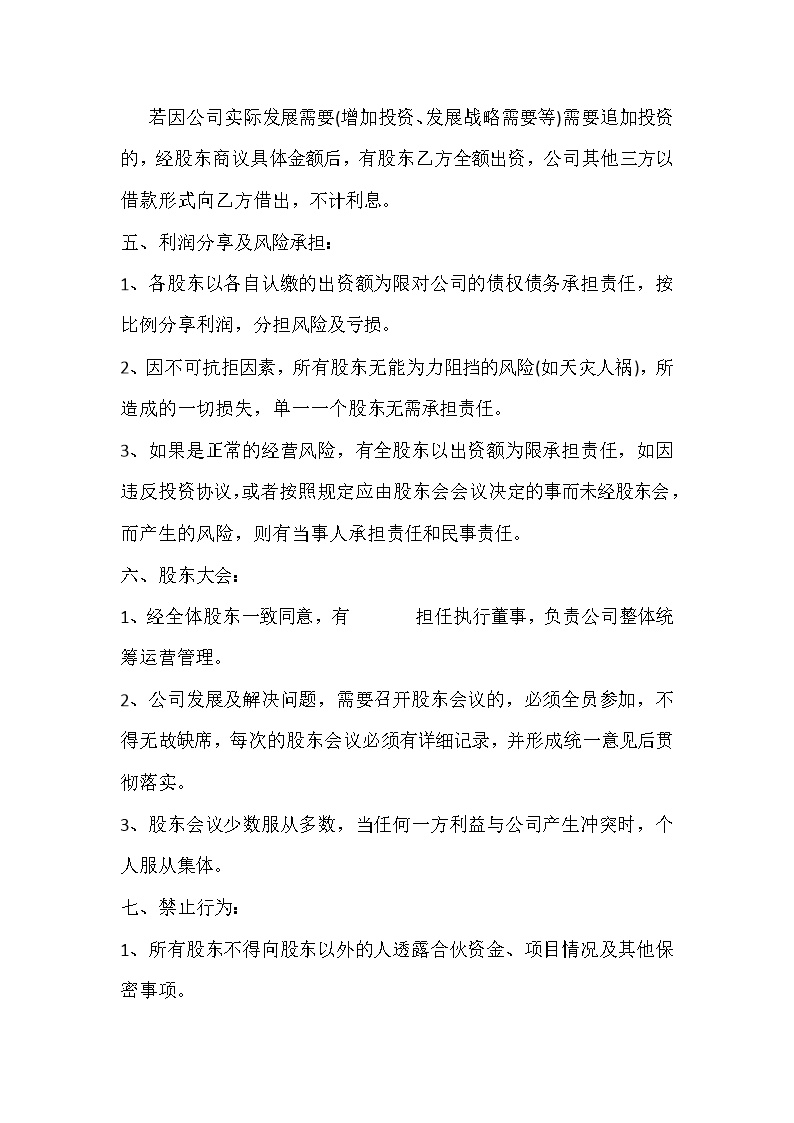 若因公司实际发展需要(增加投资、发展战略需要等)需要追加投资的，经股东商议具体金额后，有股东乙方全额出资，公司其他三方以借款形式向乙方借出，不计利息。

五、利润分享及风险承担：

1、各股东以各自认缴的出资额为限对公司的债权债务承担责任，按比例分享利润，分担风险及亏损。

2、因不可抗拒因素，所有股东无能为力阻挡的风险(如天灾人祸)，所造成的一切损失，单一一个股东无需承担责任。

3、如果是正常的经营风险，有全股东以出资额为限承担责任，如因违反投资协议，或者按照规定应由股东会会议决定的事而未经股东会，而产生的风险，则有当事人承担责任和民事责任。

六、股东大会：

1、经全体股东一致同意，有　　　　担任执行董事，负责公司整体统筹运营管理。

2、公司发展及解决问题，需要召开股东会议的，必须全员参加，不得无故缺席，每次的股东会议必须有详细记录，并形成统一意见后贯彻落实。

3、股东会议少数服从多数，当任何一方利益与公司产生冲突时，个人服从集体。

七、禁止行为：

1、所有股东不得向股东以外的人透露合伙资金、项目情况及其他保密事项。